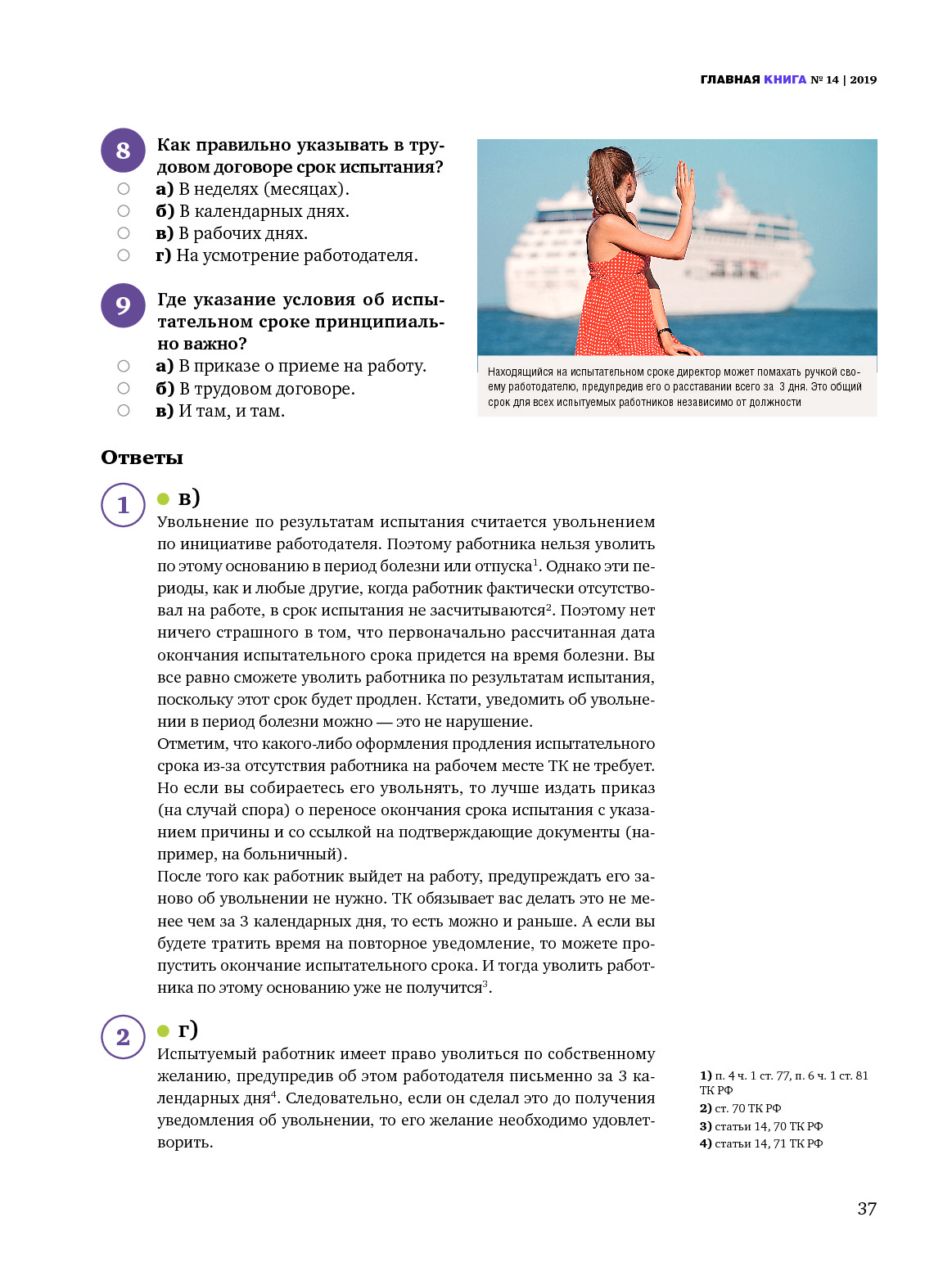 ГЛАВНАЯ КНИГА № 14 | 2019

8 Как правильно указывать в трудовом договоре срок испытания?
а) В неделях (месяцах).
б) В календарных днях.
в) В рабочих днях.
г) На усмотрение работодателя.

9 Где указание условия об испытательном сроке принципиально важно?
а) В приказе о приеме на работу.
б) В трудовом договоре.
в) И там, и там.

Находящийся на испытательном сроке директор может помахать ручкой своему работодателю, предупредив его о расставании всего за 3 дня. Это общий срок для всех испытуемых работников независимо от должности

Ответы

1 в)
Увольнение по результатам испытания считается увольнением по инициативе работодателя. Поэтому работника нельзя уволить по этому основанию в период болезни или отпуска$^1$. Однако эти периоды, как и любые другие, когда работник фактически отсутствовал на работе, в срок испытания не засчитываются$^2$. Поэтому нет ничего страшного в том, что первоначально рассчитанная дата окончания испытательного срока придется на время болезни. Вы все равно сможете уволить работника по результатам испытания, поскольку этот срок будет продлен. Кстати, уведомить об увольнении в период болезни можно — это не нарушение.
Отметим, что какого-либо оформления продления испытательного срока из-за отсутствия работника на рабочем месте ТК не требует. Но если вы собираетесь его увольнять, то лучше издать приказ (на случай спора) о переносе окончания срока испытания с указанием причины и со ссылкой на подтверждающие документы (например, на больничный).
После того как работник выйдет на работу, предупреждать его заново об увольнении не нужно. ТК обязывает вас делать это не менее чем за 3 календарных дня, то есть можно и раньше. А если вы будете тратить время на повторное уведомление, то можете пропустить окончание испытательного срока. И тогда уволить работника по этому основанию уже не получится$^3$.

2 г)
Испытуемый работник имеет право уволиться по собственному желанию, предупредив об этом работодателя письменно за 3 календарных дня$^4$. Следовательно, если он сделал это до получения уведомления об увольнении, то его желание необходимо удовлетворить.

1) п. 4 ч. 1 ст. 77, п. 6 ч. 1 ст. 81 ТК РФ
2) ст. 70 ТК РФ
3) статьи 14, 70 ТК РФ
4) статьи 14, 71 ТК РФ

37